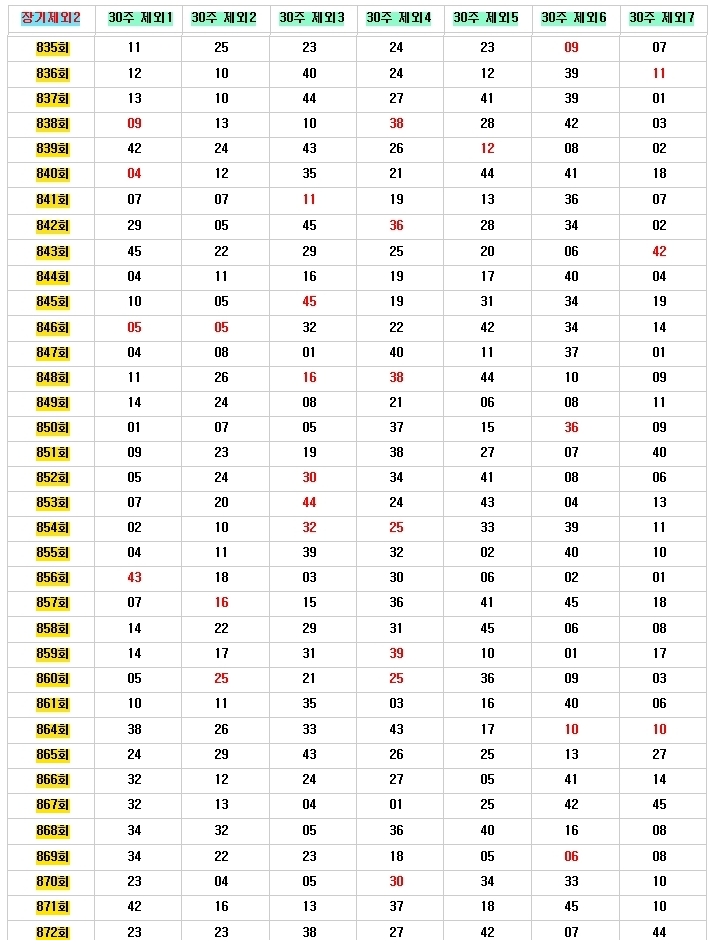 | 장기제외2 | 30주 제외1 | 30주 제외2 | 30주 제외3 | 30주 제외4 | 30주 제외5 | 30주 제외6 | 30주 제외7 |
|---|---|---|---|---|---|---|---|
| 835회 | 11 | 25 | 23 | 24 | 23 | 09 | 07 |
| 836회 | 12 | 10 | 40 | 24 | 12 | 39 | 11 |
| 837회 | 13 | 10 | 44 | 27 | 41 | 39 | 01 |
| 838회 | 09 | 13 | 10 | 38 | 28 | 42 | 03 |
| 839회 | 42 | 24 | 43 | 26 | 12 | 08 | 02 |
| 840회 | 04 | 12 | 35 | 21 | 44 | 41 | 18 |
| 841회 | 07 | 07 | 11 | 19 | 13 | 36 | 07 |
| 842회 | 29 | 05 | 45 | 36 | 28 | 34 | 02 |
| 843회 | 45 | 22 | 29 | 25 | 20 | 06 | 42 |
| 844회 | 04 | 11 | 16 | 19 | 17 | 40 | 04 |
| 845회 | 10 | 05 | 45 | 19 | 31 | 34 | 19 |
| 846회 | 05 | 05 | 32 | 22 | 42 | 34 | 14 |
| 847회 | 04 | 08 | 01 | 40 | 11 | 37 | 01 |
| 848회 | 11 | 26 | 16 | 38 | 44 | 10 | 09 |
| 849회 | 14 | 24 | 08 | 21 | 06 | 08 | 11 |
| 850회 | 01 | 07 | 05 | 37 | 15 | 36 | 09 |
| 851회 | 09 | 23 | 19 | 38 | 27 | 07 | 40 |
| 852회 | 05 | 24 | 30 | 34 | 41 | 08 | 06 |
| 853회 | 07 | 20 | 44 | 24 | 43 | 04 | 13 |
| 854회 | 02 | 10 | 32 | 25 | 33 | 39 | 11 |
| 855회 | 04 | 11 | 39 | 32 | 02 | 40 | 10 |
| 856회 | 43 | 18 | 03 | 30 | 06 | 02 | 01 |
| 857회 | 07 | 16 | 15 | 36 | 41 | 45 | 18 |
| 858회 | 14 | 22 | 29 | 31 | 45 | 06 | 08 |
| 859회 | 14 | 17 | 31 | 39 | 10 | 01 | 17 |
| 860회 | 05 | 25 | 21 | 25 | 36 | 09 | 03 |
| 861회 | 10 | 11 | 35 | 03 | 16 | 40 | 06 |
| 864회 | 38 | 26 | 33 | 43 | 17 | 10 | 10 |
| 865회 | 24 | 29 | 43 | 26 | 25 | 13 | 27 |
| 866회 | 32 | 12 | 24 | 27 | 05 | 41 | 14 |
| 867회 | 32 | 13 | 04 | 01 | 25 | 42 | 45 |
| 868회 | 34 | 32 | 05 | 36 | 40 | 16 | 08 |
| 869회 | 34 | 22 | 23 | 18 | 05 | 06 | 08 |
| 870회 | 23 | 04 | 05 | 30 | 34 | 33 | 10 |
| 871회 | 42 | 16 | 13 | 37 | 18 | 45 | 10 |
| 872회 | 23 | 23 | 38 | 27 | 42 | 07 | 44 |